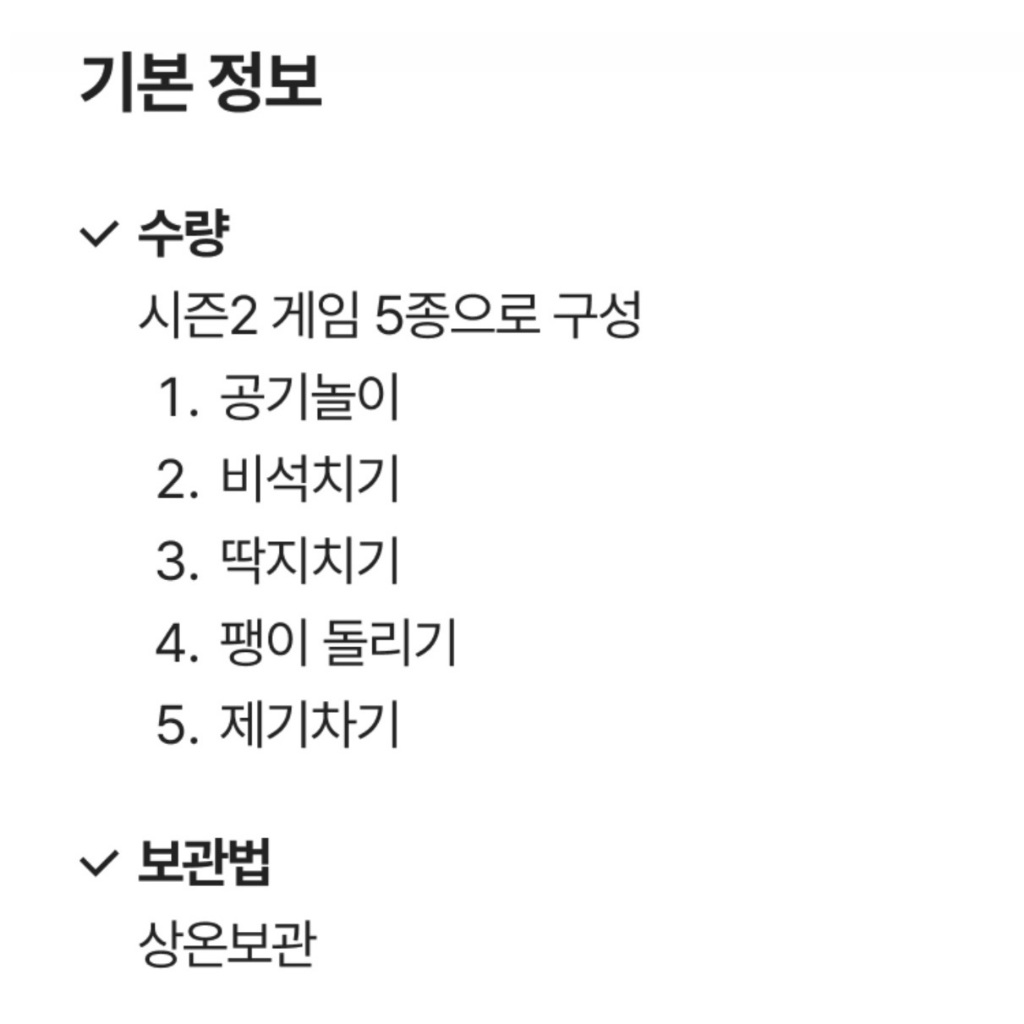 기본 정보

✓ 수량

시즌2 게임 5종으로 구성

1. 공기놀이
2. 비석치기
3. 딱지치기
4. 팽이 돌리기
5. 제기차기

✓ 보관법

상온보관